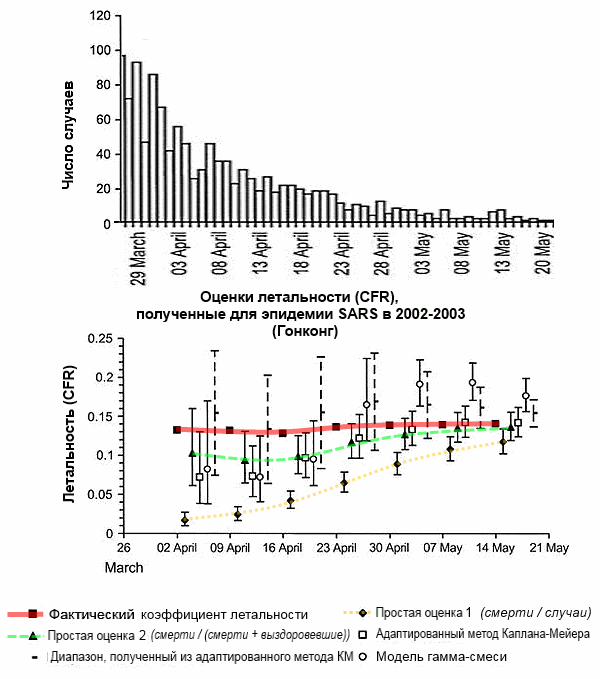 120
100
80
60
40
20
0
Число случаев
29 March
03 April
08 April
13 April
18 April
23 April
28 April
03 May
08 May
13 May
20 May

Оценки летальности (CFR), полученные для эпидемии SARS в 2002-2003 (Гонконг)

0.25
0.2
0.15
0.1
0.05
0
Летальность (CFR)
26 March
02 April
09 April
16 April
23 April
30 April
07 May
14 May
21 May

Фактический коэффициент летальности
Простая оценка 1 (смерти / случаи)
Простая оценка 2 (смерти / (смерти + выздоровевшие))
Адаптированный метод Каплана-Мейера
Диапазон, полученный из адаптированного метода КМ
Модель гамма-смеси